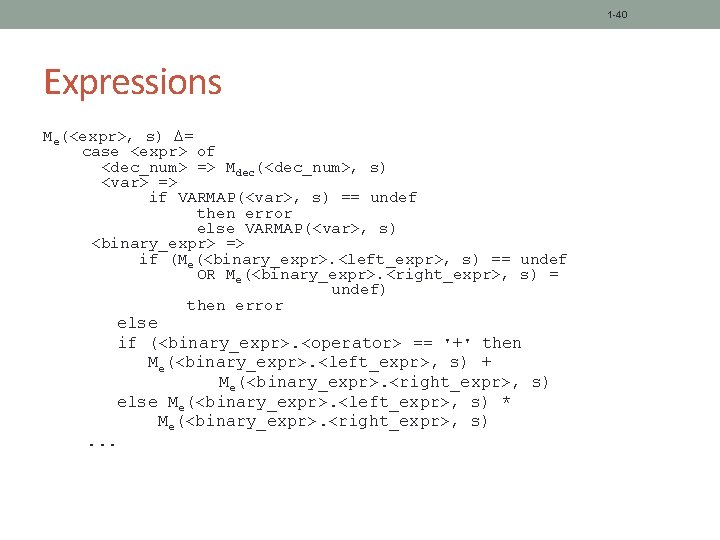 1-40

Expressions

$M_e$(<expr>, s) Δ=
case <expr> of
<dec_num> => $M_{dec}$(<dec_num>, s)
<var> =>
if VARMAP(<var>, s) == undef
then error
else VARMAP(<var>, s)
<binary_expr> =>
if ($M_e$(<binary_expr>.<left_expr>, s) == undef
OR $M_e$(<binary_expr>.<right_expr>, s) =
undef)
then error
else
if (<binary_expr>.<operator> == '+' then
$M_e$(<binary_expr>.<left_expr>, s) +
$M_e$(<binary_expr>.<right_expr>, s)
else $M_e$(<binary_expr>.<left_expr>, s) *
$M_e$(<binary_expr>.<right_expr>, s)
...